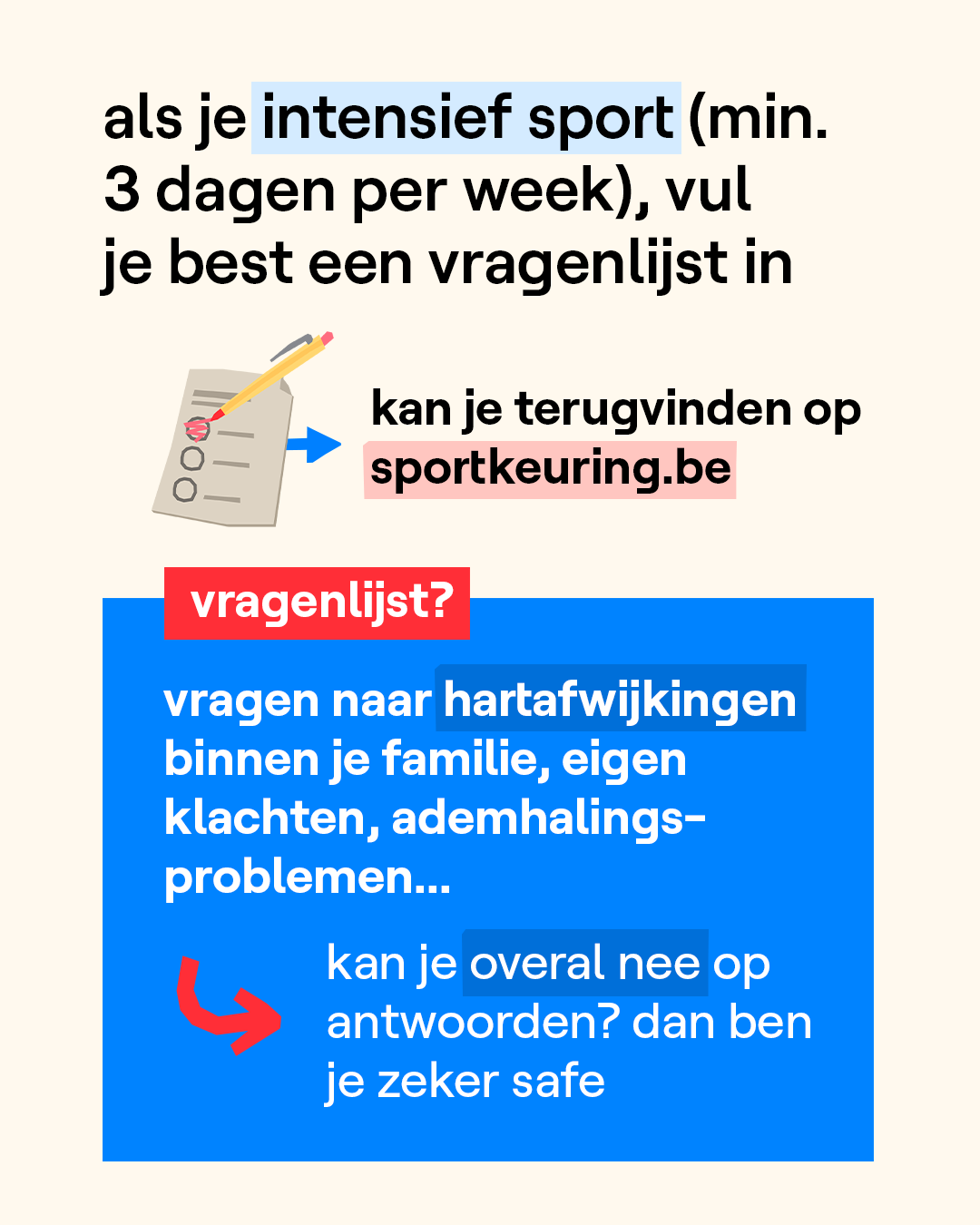 als je intensief sport (min. 3 dagen per week), vul je best een vragenlijst in

kan je terugvinden op sportkeuring.be

vragenlijst?

vragen naar hartafwijkingen binnen je familie, eigen klachten, ademhalingsproblemen...

kan je overal nee op antwoorden? dan ben je zeker safe